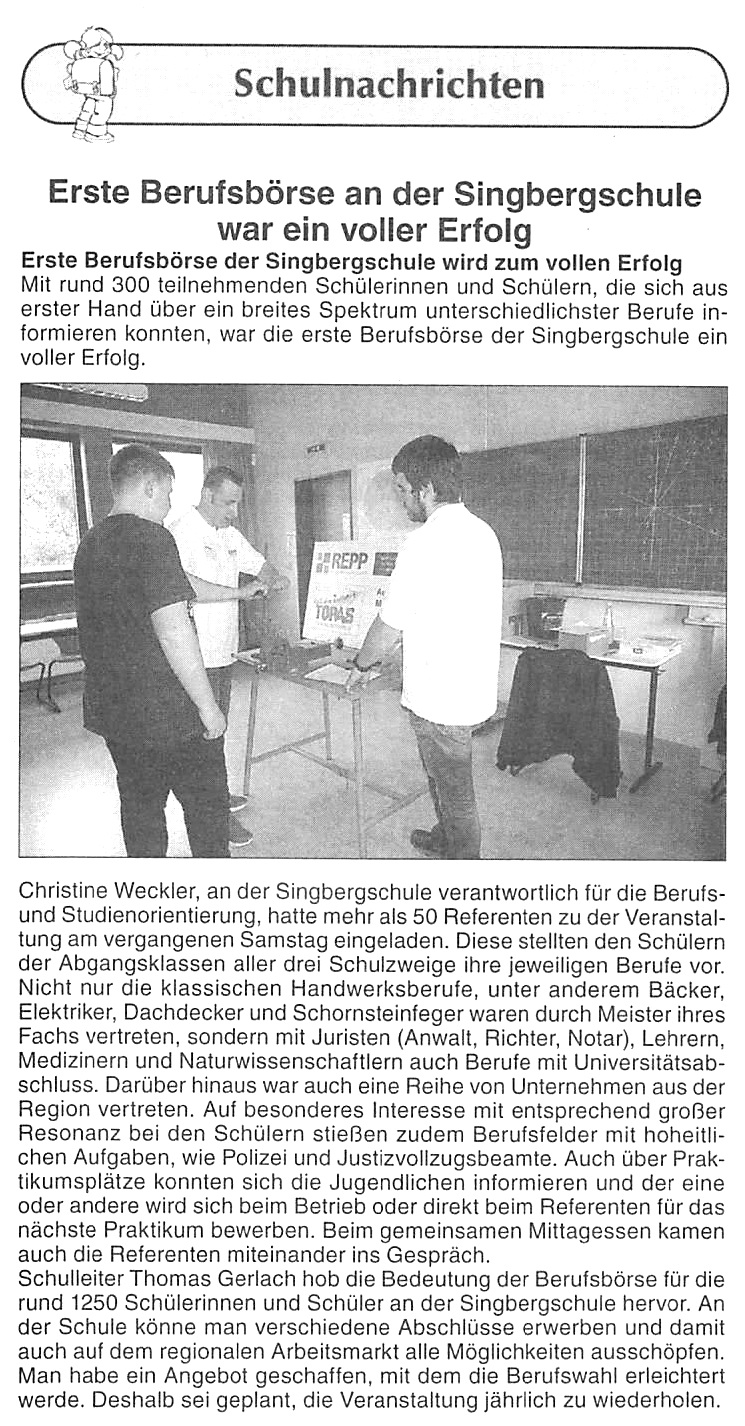 Schulnachrichten

Erste Berufsbörse an der Singbergschule war ein voller Erfolg

Erste Berufsbörse der Singbergschule wird zum vollen Erfolg
Mit rund 300 teilnehmenden Schülerinnen und Schülern, die sich aus erster Hand über ein breites Spektrum unterschiedlichster Berufe informieren konnten, war die erste Berufsbörse der Singbergschule ein voller Erfolg.

REPP
TOPAS

Christine Weckler, an der Singbergschule verantwortlich für die Berufs- und Studienorientierung, hatte mehr als 50 Referenten zu der Veranstaltung am vergangenen Samstag eingeladen. Diese stellten den Schülern der Abgangsklassen aller drei Schulzweige ihre jeweiligen Berufe vor. Nicht nur die klassischen Handwerksberufe, unter anderem Bäcker, Elektriker, Dachdecker und Schornsteinfeger waren durch Meister ihres Fachs vertreten, sondern mit Juristen (Anwalt, Richter, Notar), Lehrern, Medizinern und Naturwissenschaftlern auch Berufe mit Universitätsabschluss. Darüber hinaus war auch eine Reihe von Unternehmen aus der Region vertreten. Auf besonderes Interesse mit entsprechend großer Resonanz bei den Schülern stießen zudem Berufsfelder mit hoheitlichen Aufgaben, wie Polizei und Justizvollzugsbeamte. Auch über Praktikumsplätze konnten sich die Jugendlichen informieren und der eine oder andere wird sich beim Betrieb oder direkt beim Referenten für das nächste Praktikum bewerben. Beim gemeinsamen Mittagessen kamen auch die Referenten miteinander ins Gespräch.
Schulleiter Thomas Gerlach hob die Bedeutung der Berufsbörse für die rund 1250 Schülerinnen und Schüler an der Singbergschule hervor. An der Schule könne man verschiedene Abschlüsse erwerben und damit auch auf dem regionalen Arbeitsmarkt alle Möglichkeiten ausschöpfen. Man habe ein Angebot geschaffen, mit dem die Berufswahl erleichtert werde. Deshalb sei geplant, die Veranstaltung jährlich zu wiederholen.